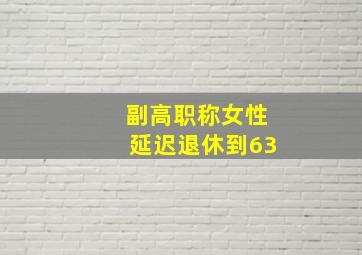 副高职称女性
延迟退休到63